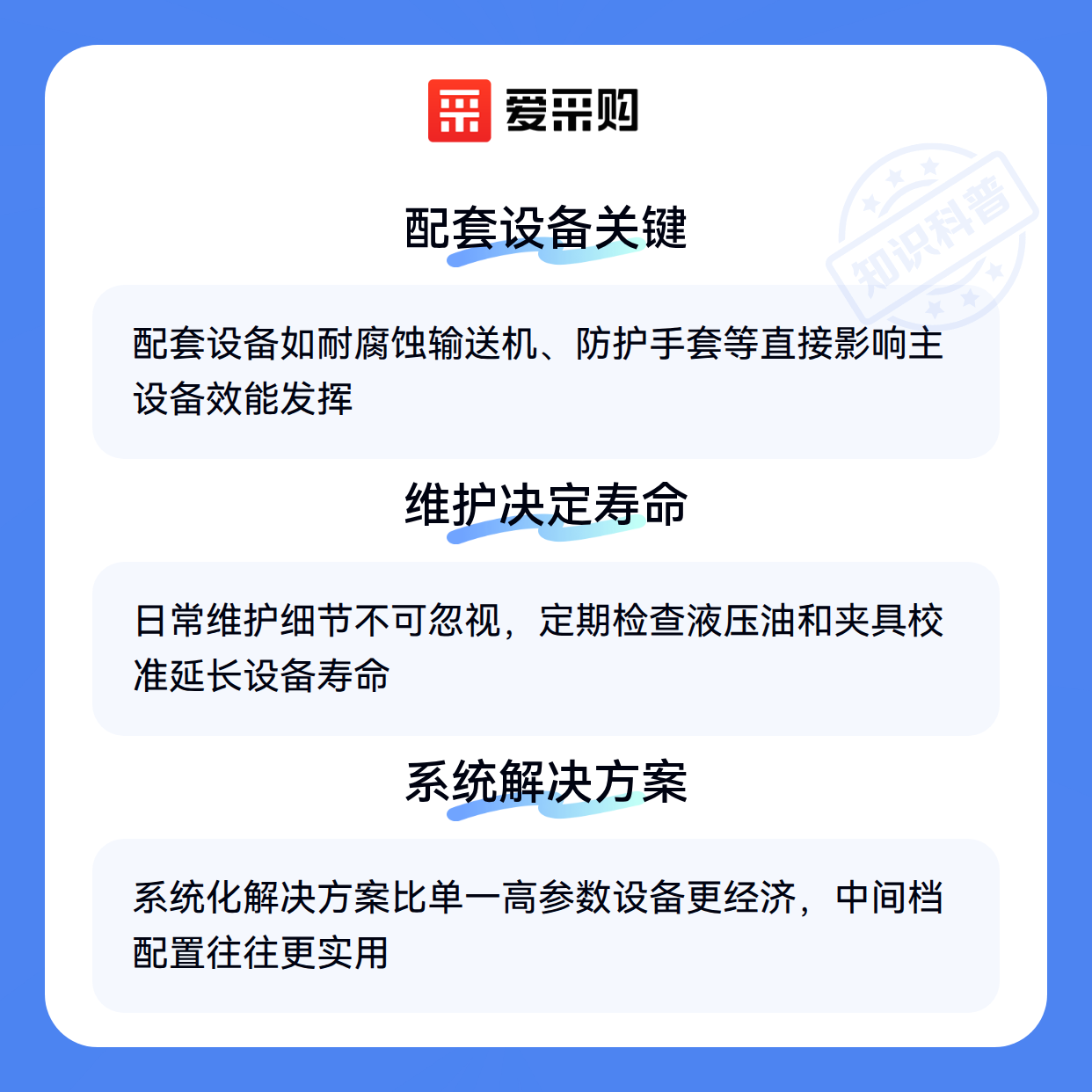 爱采购

配套设备关键

配套设备如耐腐蚀输送机、防护手套等直接影响主设备效能发挥

维护决定寿命

日常维护细节不可忽视，定期检查液压油和夹具校准延长设备寿命

系统解决方案

系统化解决方案比单一高参数设备更经济，中间档配置往往更实用

知识科普